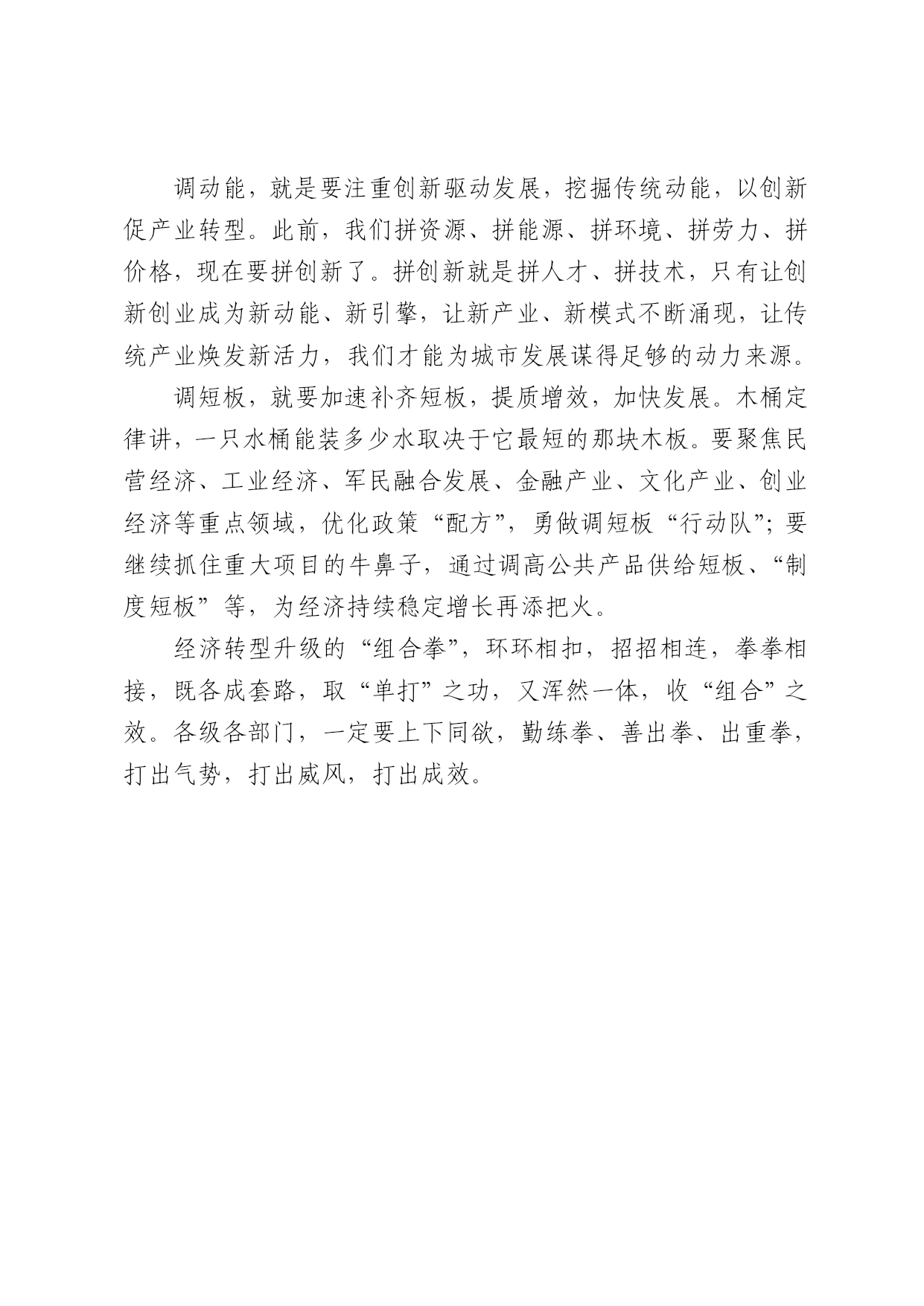 调动能，就是要注重创新驱动发展，挖掘传统动能，以创新促产业转型。此前，我们拼资源、拼能源、拼环境、拼劳力、拼价格，现在要拼创新了。拼创新就是拼人才、拼技术，只有让创新创业成为新动能、新引擎，让新产业、新模式不断涌现，让传统产业焕发新活力，我们才能为城市发展谋得足够的动力来源。

调短板，就要加速补齐短板，提质增效，加快发展。木桶定律讲，一只水桶能装多少水取决于它最短的那块木板。要聚焦民营经济、工业经济、军民融合发展、金融产业、文化产业、创业经济等重点领域，优化政策“配方”，勇做调短板“行动队”；要继续抓住重大项目的牛鼻子，通过调高公共产品供给短板、“制度短板”等，为经济持续稳定增长再添把火。

经济转型升级的“组合拳”，环环相扣，招招相连，拳拳相接，既各成套路，取“单打”之功，又浑然一体，收“组合”之效。各级各部门，一定要上下同欲，勤练拳、善出拳、出重拳，打出气势，打出威风，打出成效。